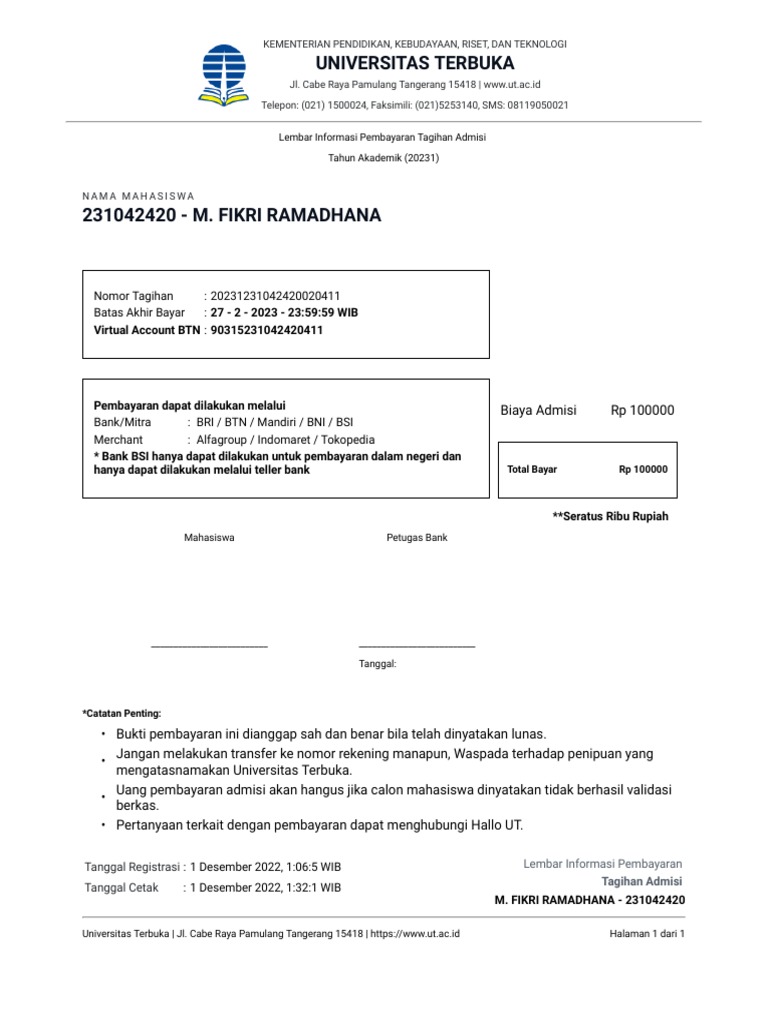 KEMENTERIAN PENDIDIKAN, KEBUDAYAAN, RISET, DAN TEKNOLOGI
UNIVERSITAS TERBUKA
Jl. Cabe Raya Pamulang Tangerang 15418 | www.ut.ac.id
Telepon: (021) 1500024, Faksimili: (021)5253140, SMS: 08119050021

Lembar Informasi Pembayaran Tagihan Admisi
Tahun Akademik (20231)

NAMA MAHASISWA
231042420 - M. FIKRI RAMADHANA

Nomor Tagihan : 20231231042420020411
Batas Akhir Bayar : 27 - 2 - 2023 - 23:59:59 WIB
Virtual Account BTN : 90315231042420411

Pembayaran dapat dilakukan melalui
Bank/Mitra : BRI / BTN / Mandiri / BNI / BSI
Merchant : Alfagroup / Indomaret / Tokopedia
* Bank BSI hanya dapat dilakukan untuk pembayaran dalam negeri dan hanya dapat dilakukan melalui teller bank

Biaya Admisi Rp 100000

Total Bayar Rp 100000

**Seratus Ribu Rupiah

Mahasiswa

Petugas Bank

Tanggal:

*Catatan Penting:
• Bukti pembayaran ini dianggap sah dan benar bila telah dinyatakan lunas.
• Jangan melakukan transfer ke nomor rekening manapun, Waspada terhadap penipuan yang mengatasnamakan Universitas Terbuka.
• Uang pembayaran admisi akan hangus jika calon mahasiswa dinyatakan tidak berhasil validasi berkas.
• Pertanyaan terkait dengan pembayaran dapat menghubungi Hallo UT.

Tanggal Registrasi : 1 Desember 2022, 1:06:5 WIB
Tanggal Cetak : 1 Desember 2022, 1:32:1 WIB

Lembar Informasi Pembayaran
Tagihan Admisi
M. FIKRI RAMADHANA - 231042420

Universitas Terbuka | Jl. Cabe Raya Pamulang Tangerang 15418 | https://www.ut.ac.id
Halaman 1 dari 1